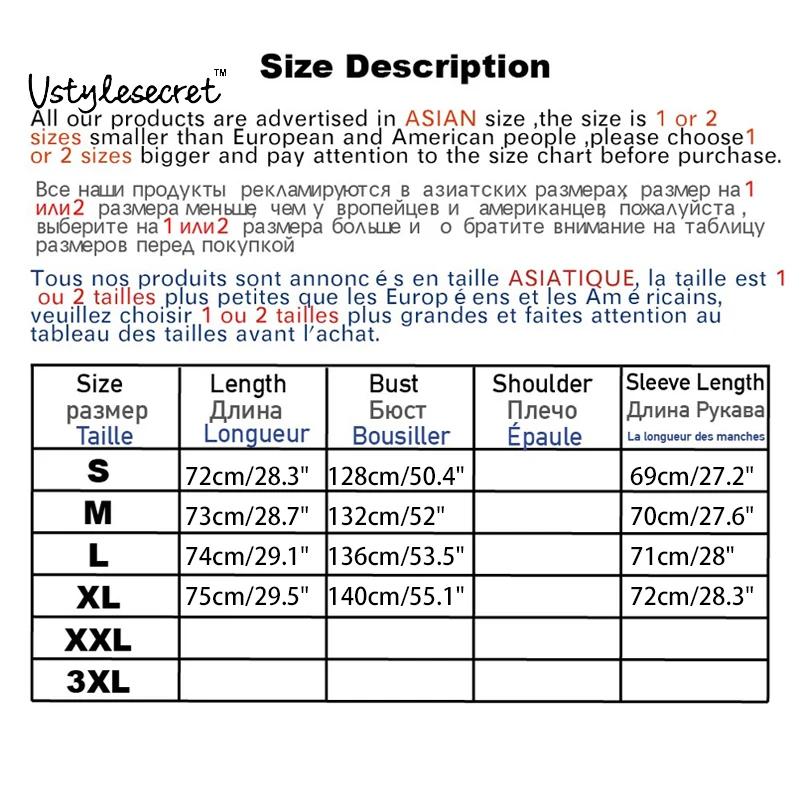 Size Description

Vstylesecret™

All our products are advertised in ASIAN size ,the size is 1 or 2 sizes smaller than European and American people ,please choose1 or 2 sizes bigger and pay attention to the size chart before purchase.

Все наши продукты рекламируются в азиатских размерах, размер на 1 или2 размера меньше, чем у вропейцев и американцев, пожалуйста , выберите на 1 или2 размера больше и о братите внимание на таблицу размеров перед покупкой

Tous nos produits sont annonc é s en taille ASIATIQUE, la taille est 1 ou 2 tailles plus petites que les Europ é ens et les Am é ricains, veuillez choisir 1 ou 2 tailles plus grandes et faites attention au tableau des tailles avant l'achat.

| Size размер Taille | Length Длина Longueur | Bust Бюст Bousiller | Shoulder Плечо Épaule | Sleeve Length Длина Рукава La longueur des manches |
|---|---|---|---|---|
| S | 72cm/28.3" | 128cm/50.4" | | 69cm/27.2" |
| M | 73cm/28.7" | 132cm/52" | | 70cm/27.6" |
| L | 74cm/29.1" | 136cm/53.5" | | 71cm/28" |
| XL | 75cm/29.5" | 140cm/55.1" | | 72cm/28.3" |
| XXL | | | | |
| 3XL | | | | |